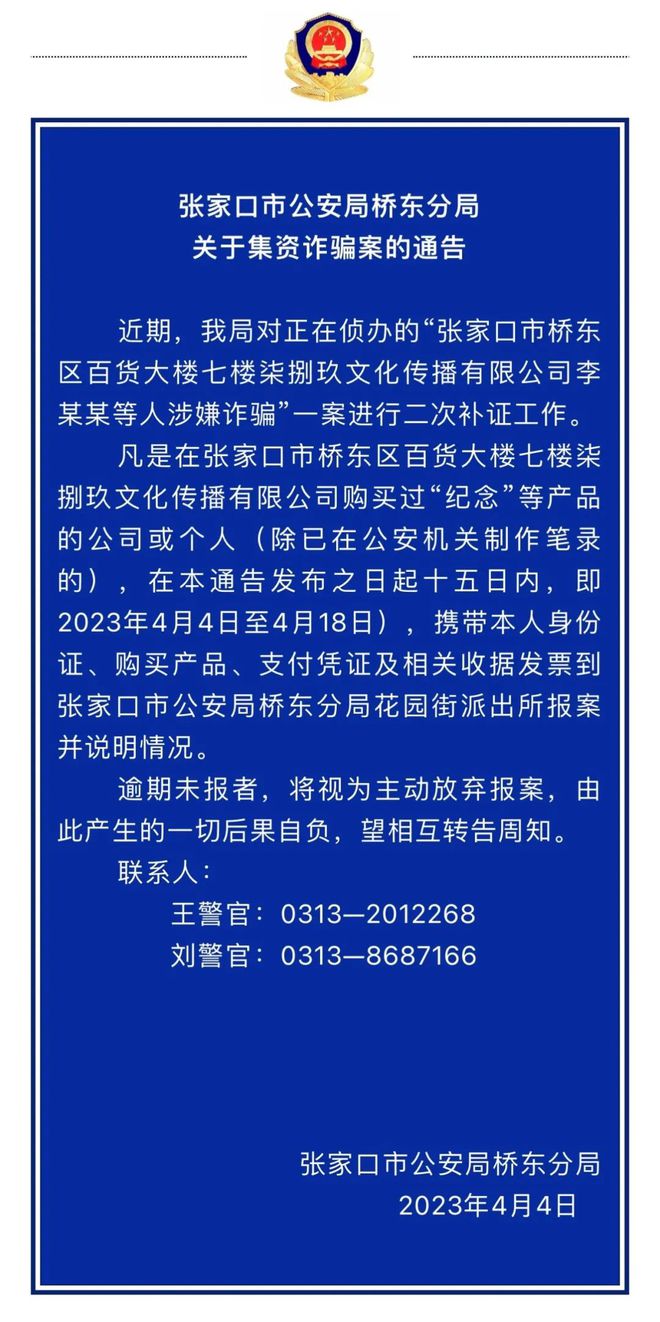 张家口市公安局桥东分局
关于集资诈骗案的通告

近期，我局对正在侦办的“张家口市桥东区百货大楼七楼柒捌玖文化传播有限公司李某某等人涉嫌诈骗”一案进行二次补证工作。

凡是在张家口市桥东区百货大楼七楼柒捌玖文化传播有限公司购买过“纪念”等产品的公司或个人（除已在公安机关制作笔录的），在本通告发布之日起十五日内，即2023年4月4日至4月18日），携带本人身份证、购买产品、支付凭证及相关收据发票到张家口市公安局桥东分局花园街派出所报案并说明情况。

逾期未报者，将视为主动放弃报案，由此产生的一切后果自负，望相互转告周知。

联系人：
王警官：0313—2012268
刘警官：0313—8687166

张家口市公安局桥东分局
2023年4月4日